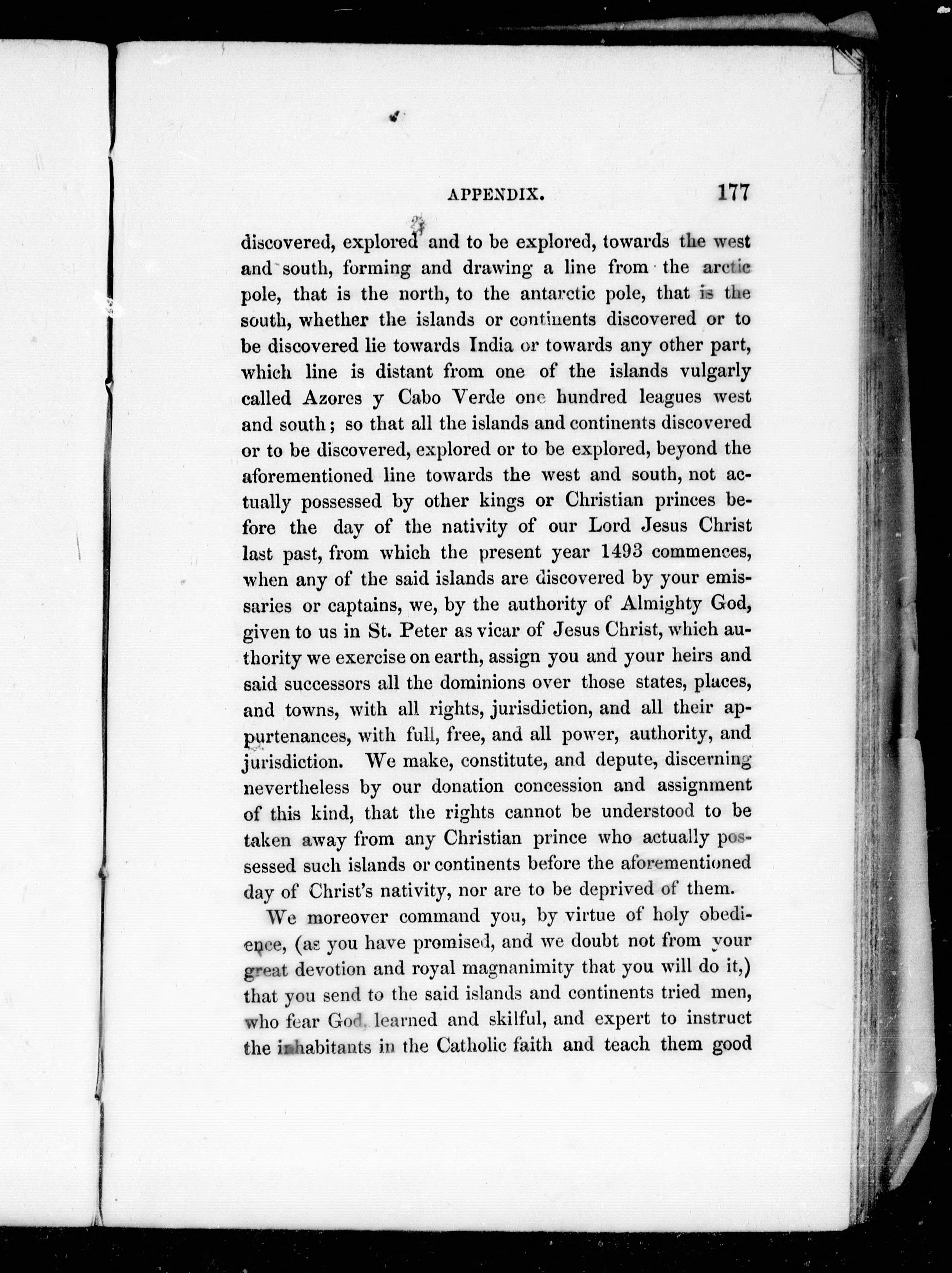 APPENDIX. 177

discovered, explored and to be explored, towards the west and south, forming and drawing a line from the arctic pole, that is the north, to the antarctic pole, that is the south, whether the islands or continents discovered or to be discovered lie towards India or towards any other part, which line is distant from one of the islands vulgarly called Azores y Cabo Verde one hundred leagues west and south; so that all the islands and continents discovered or to be discovered, explored or to be explored, beyond the aforementioned line towards the west and south, not actually possessed by other kings or Christian princes before the day of the nativity of our Lord Jesus Christ last past, from which the present year 1493 commences, when any of the said islands are discovered by your emissaries or captains, we, by the authority of Almighty God, given to us in St. Peter as vicar of Jesus Christ, which authority we exercise on earth, assign you and your heirs and said successors all the dominions over those states, places, and towns, with all rights, jurisdiction, and all their appurtenances, with full, free, and all power, authority, and jurisdiction. We make, constitute, and depute, discerning nevertheless by our donation concession and assignment of this kind, that the rights cannot be understood to be taken away from any Christian prince who actually possessed such islands or continents before the aforementioned day of Christ's nativity, nor are to be deprived of them.

We moreover command you, by virtue of holy obedience, (as you have promised, and we doubt not from your great devotion and royal magnanimity that you will do it,) that you send to the said islands and continents tried men, who fear God, learned and skilful, and expert to instruct the inhabitants in the Catholic faith and teach them good